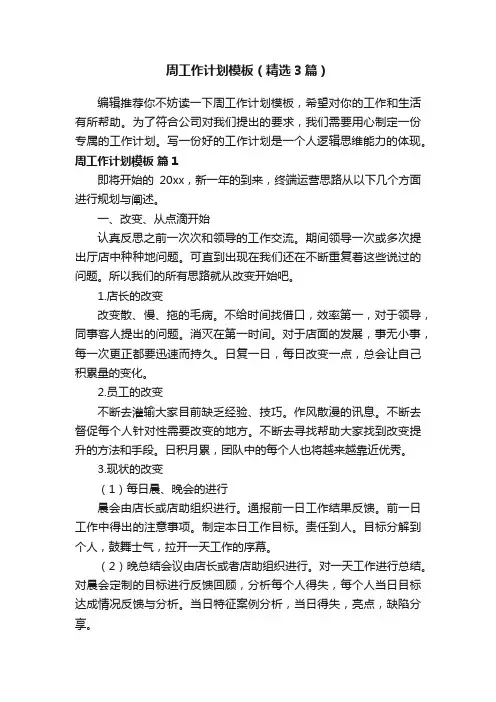 周工作计划模板（精选3篇）

编辑推荐你不妨读一下周工作计划模板，希望对你的工作和生活有所帮助。为了符合公司对我们提出的要求，我们需要用心制定一份专属的工作计划。写一份好的工作计划是一个人逻辑思维能力的体现。

周工作计划模板 篇1

即将开始的 20xx，新一年的到来，终端运营思路从以下几个方面进行规划与阐述。

一、改变、从点滴开始

认真反思之前一次次和领导的工作交流。期间领导一次或多次提出厅店中种种地问题。可直到出现在我们还在不断重复着这些说过的问题。所以我们的所有思路就从改变开始吧。

1.店长的改变

改变散、慢、拖的毛病。不给时间找借口，效率第一，对于领导，同事客人提出的问题。消灭在第一时间。对于店面的发展，事无小事，每一次更正都要迅速而持久。日复一日，每日改变一点，总会让自己积累量的变化。

2.员工的改变

不断去灌输大家目前缺乏经验、技巧。作风散漫的讯息。不断去督促每个人针对性需要改变的地方。不断去寻找帮助大家找到改变提升的方法和手段。日积月累，团队中的每个人也将越来越靠近优秀。

3.现状的改变

（1）每日晨、晚会的进行

晨会由店长或店助组织进行。通报前一日工作结果反馈。前一日工作中得出的注意事项。制定本日工作目标。责任到人。目标分解到个人，鼓舞士气，拉开一天工作的序幕。

（2）晚总结会议由店长或者店助组织进行。对一天工作进行总结。对晨会定制的目标进行反馈回顾，分析每个人得失，每个人当日目标达成情况反馈与分析。当日特征案例分析，当日得失，亮点，缺陷分享。